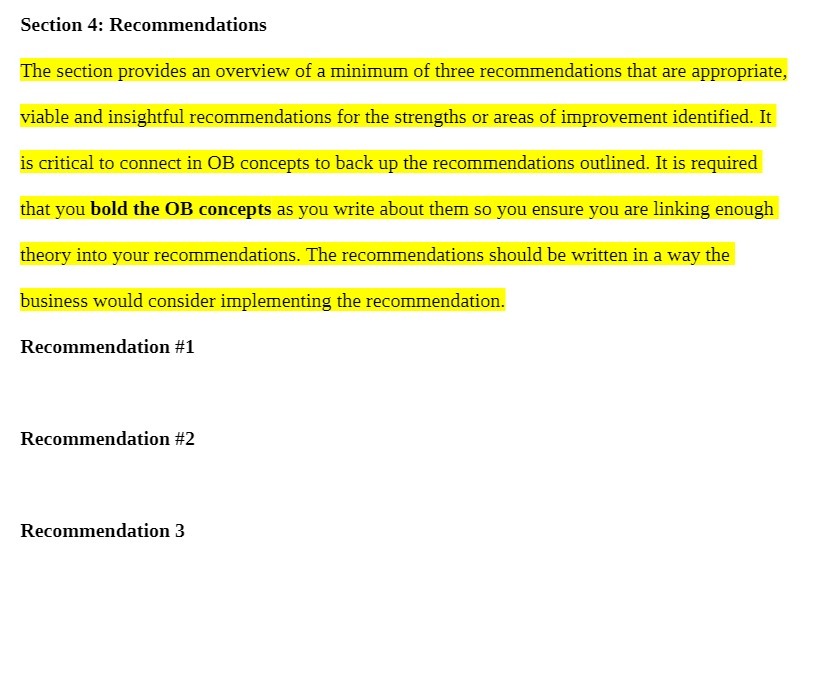 Section 4: Recommendations

The section provides an overview of a minimum of three recommendations that are appropriate, viable and insightful recommendations for the strengths or areas of improvement identified. It is critical to connect in OB concepts to back up the recommendations outlined. It is required that you bold the OB concepts as you write about them so you ensure you are linking enough theory into your recommendations. The recommendations should be written in a way the business would consider implementing the recommendation.

Recommendation #1

Recommendation #2

Recommendation 3